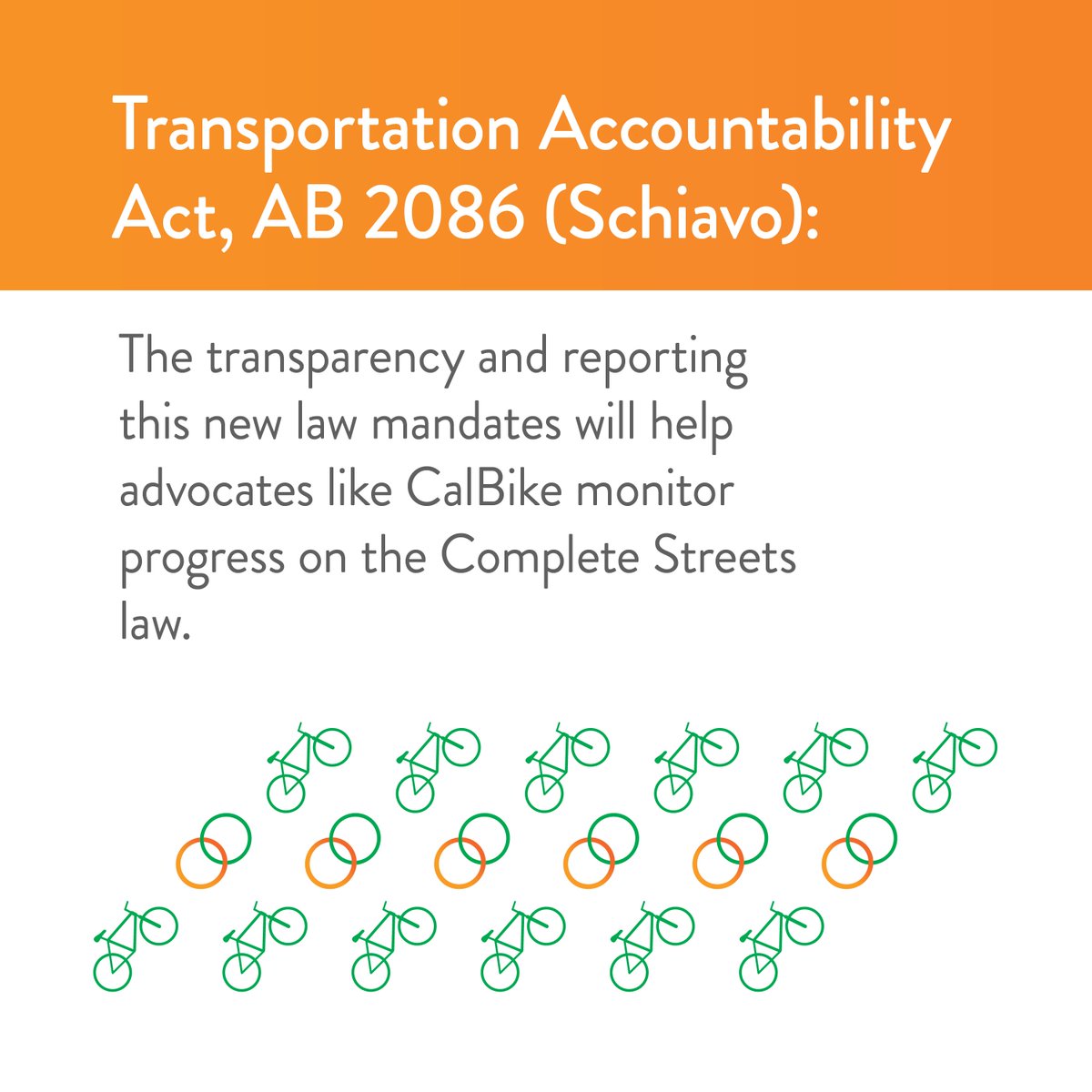 Transportation Accountability Act, AB 2086 (Schiavo):

The transparency and reporting this new law mandates will help advocates like CalBike monitor progress on the Complete Streets law.